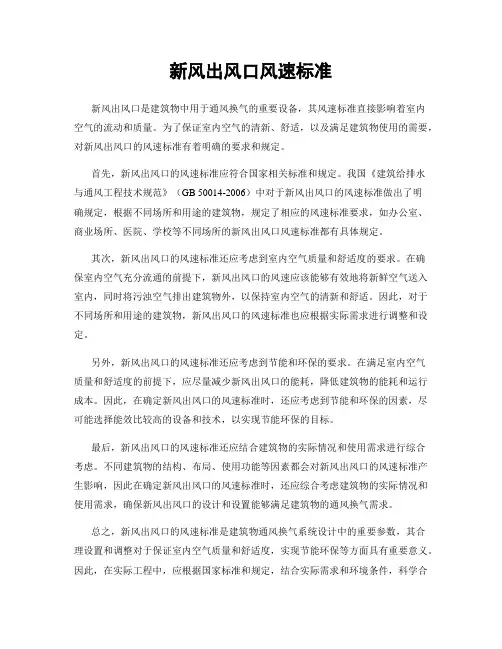 新风出风口风速标准

新风出风口是建筑物中用于通风换气的重要设备，其风速标准直接影响着室内空气的流动和质量。为了保证室内空气的清新、舒适，以及满足建筑物使用的需要，对新风出风口的风速标准有着明确的要求和规定。

首先，新风出风口的风速标准应符合国家相关标准和规定。我国《建筑给排水与通风工程技术规范》（GB 50014-2006）中对于新风出风口的风速标准做出了明确规定，根据不同场所和用途的建筑物，规定了相应的风速标准要求，如办公室、商业场所、医院、学校等不同场所的新风出风口风速标准都有具体规定。

其次，新风出风口的风速标准还应考虑到室内空气质量和舒适度的要求。在确保室内空气充分流通的前提下，新风出风口的风速应该能够有效地将新鲜空气送入室内，同时将污浊空气排出建筑物外，以保持室内空气的清新和舒适。因此，对于不同场所和用途的建筑物，新风出风口的风速标准也应根据实际需求进行调整和设定。

另外，新风出风口的风速标准还应考虑到节能和环保的要求。在满足室内空气质量和舒适度的前提下，应尽量减少新风出风口的能耗，降低建筑物的能耗和运行成本。因此，在确定新风出风口的风速标准时，还应考虑到节能和环保的因素，尽可能选择能效比较高的设备和技术，以实现节能环保的目标。

最后，新风出风口的风速标准还应结合建筑物的实际情况和使用需求进行综合考虑。不同建筑物的结构、布局、使用功能等因素都会对新风出风口的风速标准产生影响，因此在确定新风出风口的风速标准时，还应综合考虑建筑物的实际情况和使用需求，确保新风出风口的设计和设置能够满足建筑物的通风换气需求。

总之，新风出风口的风速标准是建筑物通风换气系统设计中的重要参数，其合理设置和调整对于保证室内空气质量和舒适度，实现节能环保等方面具有重要意义。因此，在实际工程中，应根据国家标准和规定，结合实际需求和环境条件，科学合